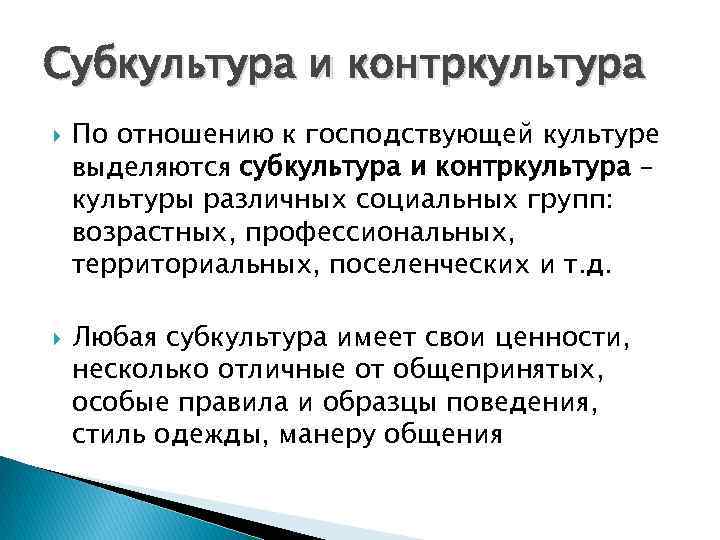 Субкультура и контркультура

По отношению к господствующей культуре выделяются субкультура и контркультура – культуры различных социальных групп: возрастных, профессиональных, территориальных, поселенческих и т.д.

Любая субкультура имеет свои ценности, несколько отличные от общепринятых, особые правила и образцы поведения, стиль одежды, манеру общения